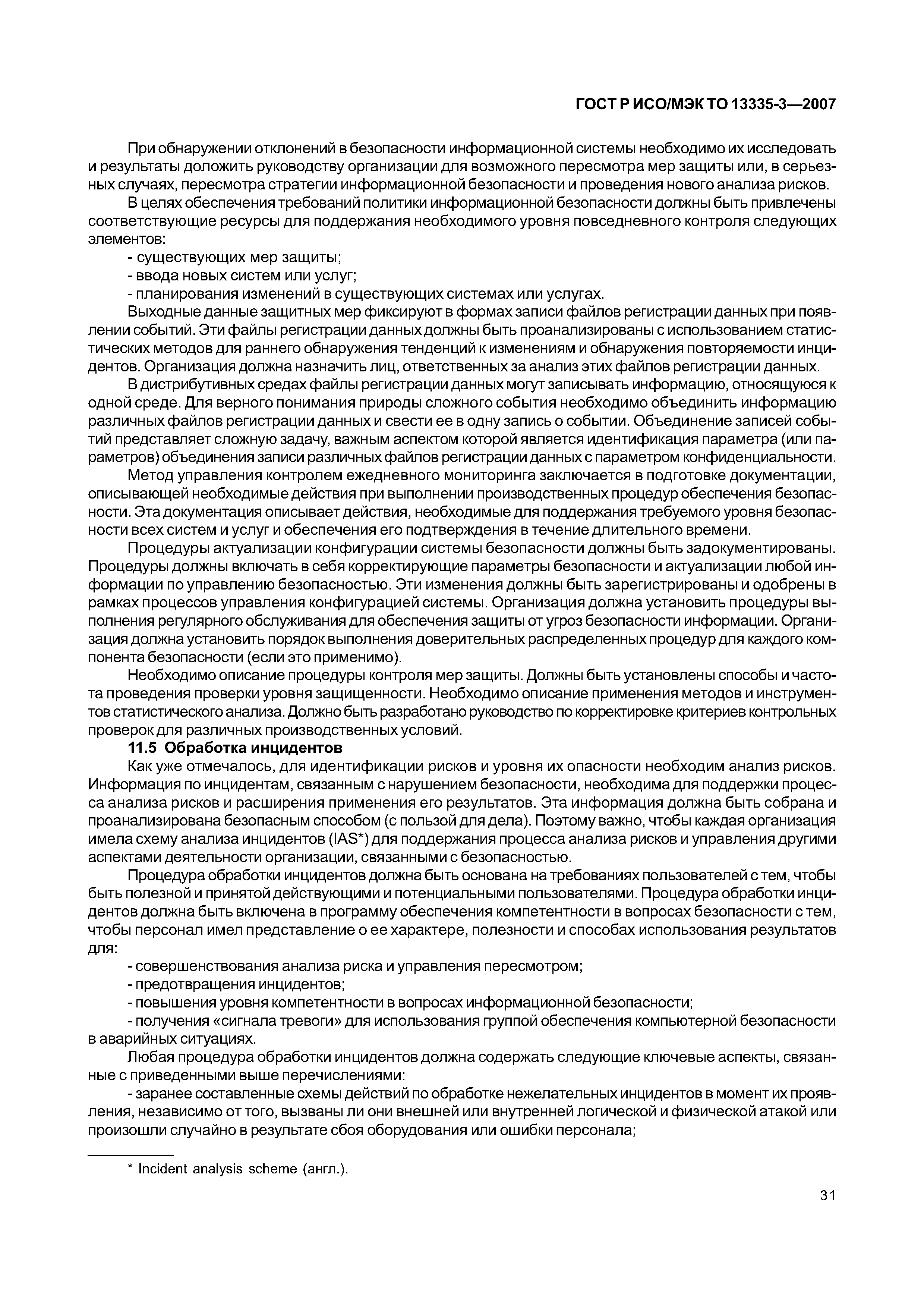 ГОСТ Р ИСО/МЭК ТО 13335-3—2007

При обнаружении отклонений в безопасности информационной системы необходимо их исследовать и результаты доложить руководству организации для возможного пересмотра мер защиты или, в серьезных случаях, пересмотра стратегии информационной безопасности и проведения нового анализа рисков.

В целях обеспечения требований политики информационной безопасности должны быть привлечены соответствующие ресурсы для поддержания необходимого уровня повседневного контроля следующих элементов:

- существующих мер защиты;

- ввода новых систем или услуг;

- планирования изменений в существующих системах или услугах.

Выходные данные защитных мер фиксируют в формах записи файлов регистрации данных при появлении событий. Эти файлы регистрации данных должны быть проанализированы с использованием статистических методов для раннего обнаружения тенденций к изменениям и обнаружения повторяемости инцидентов. Организация должна назначить лиц, ответственных за анализ этих файлов регистрации данных.

В дистрибутивных средах файлы регистрации данных могут записывать информацию, относящуюся к одной среде. Для верного понимания природы сложного события необходимо объединить информацию различных файлов регистрации данных и свести ее в одну запись о событии. Объединение записей событий представляет сложную задачу, важным аспектом которой является идентификация параметра (или параметров) объединения записи различных файлов регистрации данных с параметром конфиденциальности.

Метод управления контролем ежедневного мониторинга заключается в подготовке документации, описывающей необходимые действия при выполнении производственных процедур обеспечения безопасности. Эта документация описывает действия, необходимые для поддержания требуемого уровня безопасности всех систем и услуг и обеспечения его подтверждения в течение длительного времени.

Процедуры актуализации конфигурации системы безопасности должны быть задокументированы. Процедуры должны включать в себя корректирующие параметры безопасности и актуализации любой информации по управлению безопасностью. Эти изменения должны быть зарегистрированы и одобрены в рамках процессов управления конфигурацией системы. Организация должна установить процедуры выполнения регулярного обслуживания для обеспечения защиты от угроз безопасности информации. Организация должна установить порядок выполнения доверительных распределенных процедур для каждого компонента безопасности (если это применимо).

Необходимо описание процедуры контроля мер защиты. Должны быть установлены способы и частота проведения проверки уровня защищенности. Необходимо описание применения методов и инструментов статистического анализа. Должно быть разработано руководство по корректировке критериев контрольных проверок для различных производственных условий.

11.5 Обработка инцидентов

Как уже отмечалось, для идентификации рисков и уровня их опасности необходим анализ рисков. Информация по инцидентам, связанным с нарушением безопасности, необходима для поддержки процесса анализа рисков и расширения применения его результатов. Эта информация должна быть собрана и проанализирована безопасным способом (с пользой для дела). Поэтому важно, чтобы каждая организация имела схему анализа инцидентов (IAS*) для поддержания процесса анализа рисков и управления другими аспектами деятельности организации, связанными с безопасностью.

Процедура обработки инцидентов должна быть основана на требованиях пользователей с тем, чтобы быть полезной и принятой действующими и потенциальными пользователями. Процедура обработки инцидентов должна быть включена в программу обеспечения компетентности в вопросах безопасности с тем, чтобы персонал имел представление о ее характере, полезности и способах использования результатов для:

- совершенствования анализа риска и управления пересмотром;

- предотвращения инцидентов;

- повышения уровня компетентности в вопросах информационной безопасности;

- получения «сигнала тревоги» для использования группой обеспечения компьютерной безопасности в аварийных ситуациях.

Любая процедура обработки инцидентов должна содержать следующие ключевые аспекты, связанные с приведенными выше перечислениями:

- заранее составленные схемы действий по обработке нежелательных инцидентов в момент их проявления, независимо от того, вызваны ли они внешней или внутренней логической и физической атакой или произошли случайно в результате сбоя оборудования или ошибки персонала;

* Incident analysis scheme (англ.).

31